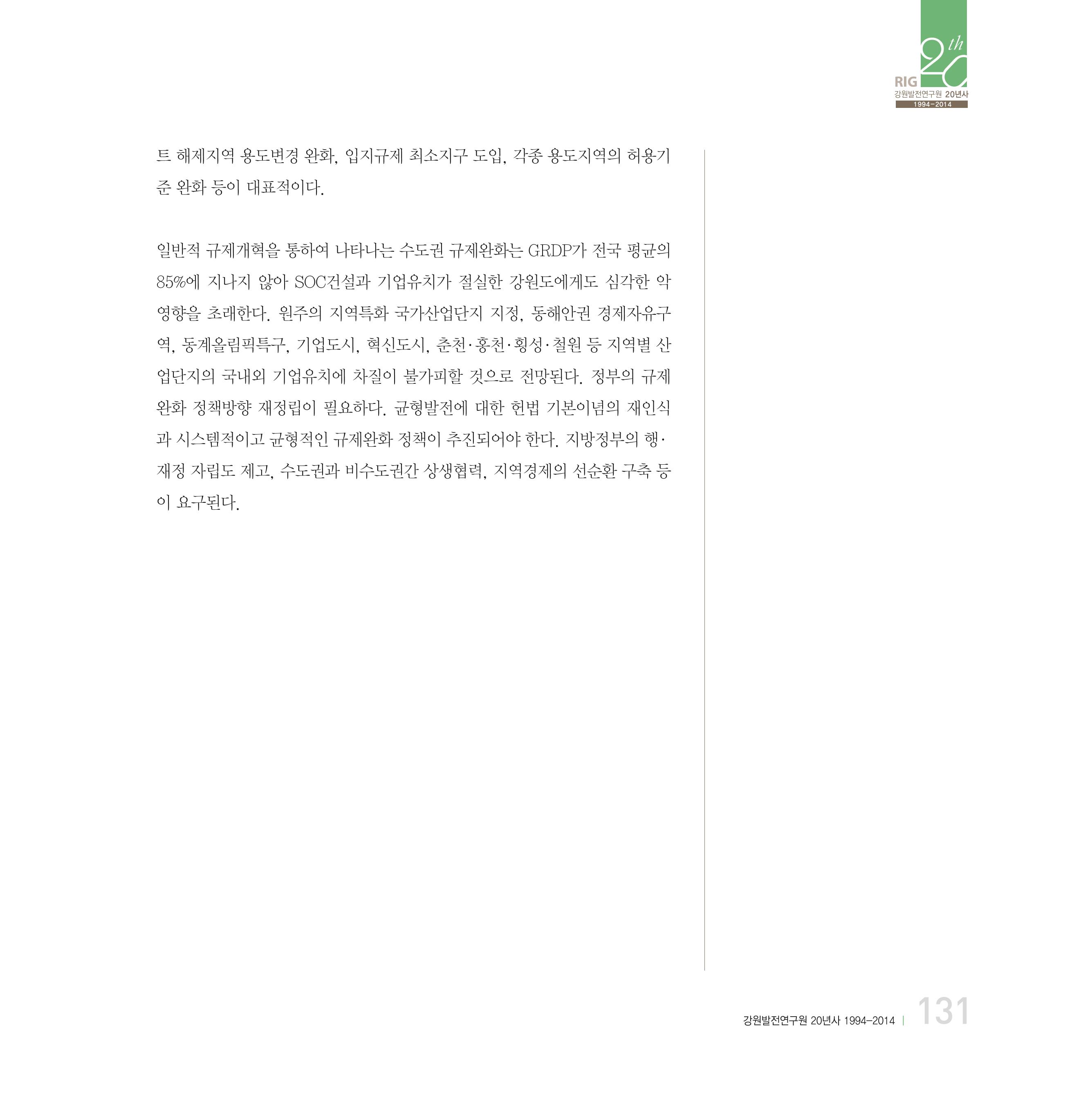 20th
RIG
강원발전연구원 20년사
1994-2014

트 해제지역 용도변경 완화, 입지규제 최소지구 도입, 각종 용도지역의 허용기준 완화 등이 대표적이다.

일반적 규제개혁을 통하여 나타나는 수도권 규제완화는 GRDP가 전국 평균의 85%에 지나지 않아 SOC건설과 기업유치가 절실한 강원도에게도 심각한 악영향을 초래한다. 원주의 지역특화 국가산업단지 지정, 동해안권 경제자유구역, 동계올림픽특구, 기업도시, 혁신도시, 춘천·홍천·횡성·철원 등 지역별 산업단지의 국내외 기업유치에 차질이 불가피할 것으로 전망된다. 정부의 규제완화 정책방향 재정립이 필요하다. 균형발전에 대한 헌법 기본이념의 재인식과 시스템적이고 균형적인 규제완화 정책이 추진되어야 한다. 지방정부의 행·재정 자립도 제고, 수도권과 비수도권간 상생협력, 지역경제의 선순환 구축 등이 요구된다.

강원발전연구원 20년사 1994-2014 | 131